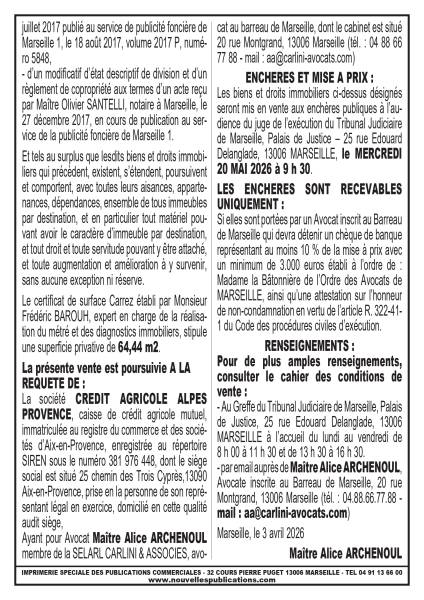 juillet 2017 publié au service de publicité foncière de Marseille 1, le 18 août 2017, volume 2017 P, numéro 5848,
- d'un modificatif d'état descriptif de division et d'un règlement de copropriété aux termes d'un acte reçu par Maître Olivier SANTELLI, notaire à Marseille, le 27 décembre 2017, en cours de publication au service de la publicité foncière de Marseille 1.

Et tels au surplus que lesdits biens et droits immobiliers qui précèdent, existent, s'étendent, poursuivent et comportent, avec toutes leurs aisances, appartenances, dépendances, ensemble de tous immeubles par destination, et en particulier tout matériel pouvant avoir le caractère d'immeuble par destination, et tout droit et toute servitude pouvant y être attaché, et toute augmentation et amélioration à y survenir, sans aucune exception ni réserve.

Le certificat de surface Carrez établi par Monsieur Frédéric BAROUH, expert en charge de la réalisation du métré et des diagnostics immobiliers, stipule une superficie privative de 64,44 m2.

La présente vente est poursuivie A LA REQUETE DE :
La société CREDIT AGRICOLE ALPES PROVENCE, caisse de crédit agricole mutuel, immatriculée au registre du commerce et des sociétés d'Aix-en-Provence, enregistrée au répertoire SIREN sous le numéro 381 976 448, dont le siège social est situé 25 chemin des Trois Cyprès,13090 Aix-en-Provence, prise en la personne de son représentant légal en exercice, domicilié en cette qualité audit siège,
Ayant pour Avocat Maître Alice ARCHENOUL membre de la SELARL CARLINI & ASSOCIES, avocat au barreau de Marseille, dont le cabinet est situé 20 rue Montgrand, 13006 Marseille (tél. : 04 88 66 77 88 - mail : aa@carlini-avocats.com)

ENCHERES ET MISE A PRIX :
Les biens et droits immobiliers ci-dessus désignés seront mis en vente aux enchères publiques à l'audience du juge de l'exécution du Tribunal Judiciaire de Marseille, Palais de Justice – 25 rue Edouard Delanglade, 13006 MARSEILLE, le MERCREDI 20 MAI 2026 à 9 h 30.

LES ENCHERES SONT RECEVABLES UNIQUEMENT :
Si elles sont portées par un Avocat inscrit au Barreau de Marseille qui devra détenir un chèque de banque représentant au moins 10 % de la mise à prix avec un minimum de 3.000 euros établi à l'ordre de : Madame la Bâtonnière de l'Ordre des Avocats de MARSEILLE, ainsi qu'une attestation sur l'honneur de non-condamnation en vertu de l'article R. 322-41-1 du Code des procédures civiles d'exécution.

RENSEIGNEMENTS :
Pour de plus amples renseignements, consulter le cahier des conditions de vente :
- Au Greffe du Tribunal Judiciaire de Marseille, Palais de Justice, 25 rue Edouard Delanglade, 13006 MARSEILLE à l'accueil du lundi au vendredi de 8 h 00 à 11 h 30 et de 13 h 30 à 16 h 30.
- par email auprès de Maître Alice ARCHENOUL, Avocate inscrite au Barreau de Marseille, 20 rue Montgrand, 13006 Marseille (tél. : 04.88.66.77.88 - mail : aa@carlini-avocats.com)

Marseille, le 3 avril 2026

Maître Alice ARCHENOUL

IMPRIMERIE SPECIALE DES PUBLICATIONS COMMERCIALES - 32 COURS PIERRE PUGET 13006 MARSEILLE - TEL 04 91 13 66 00
www.nouvellespublications.com